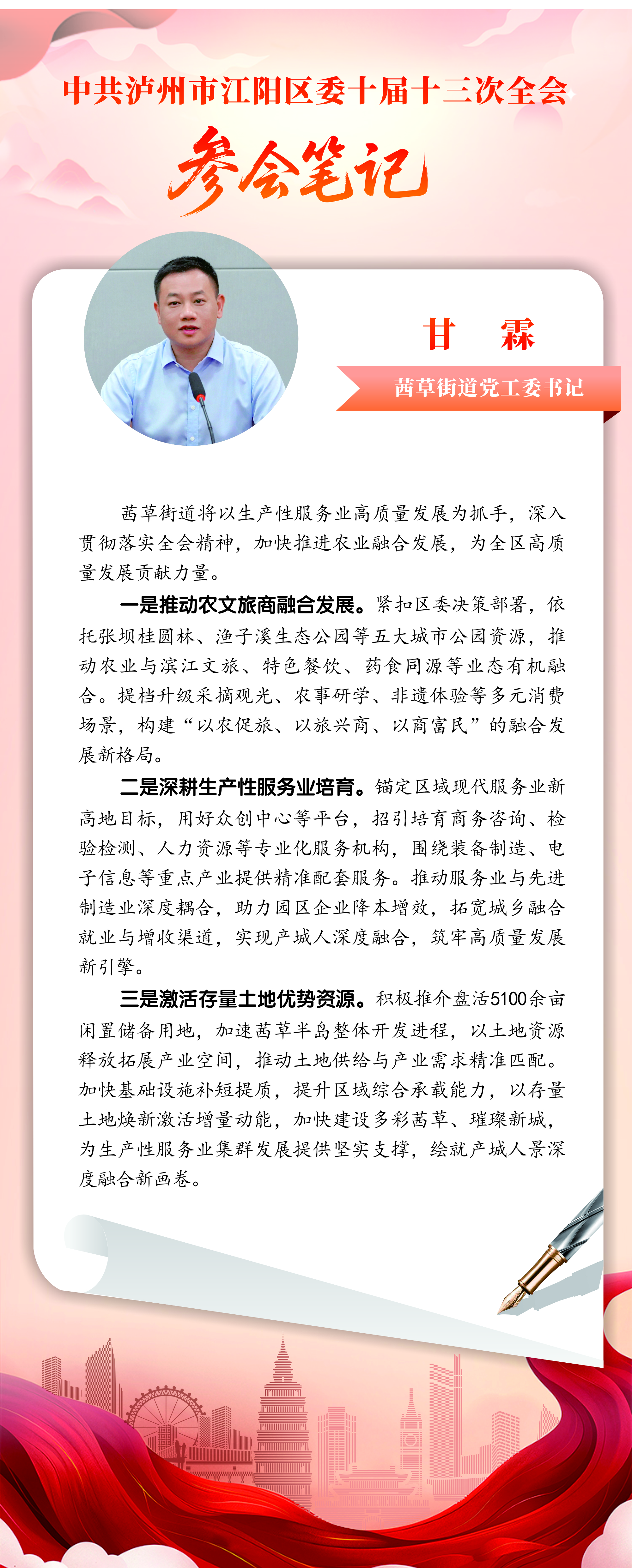 中共泸州市江阳区委十届十三次全会

参会笔记

甘　霖

茜草街道党工委书记

茜草街道将以生产性服务业高质量发展为抓手，深入贯彻落实全会精神，加快推进农业融合发展，为全区高质量发展贡献力量。

一是推动农文旅商融合发展。紧扣区委决策部署，依托张坝桂圆林、渔子溪生态公园等五大城市公园资源，推动农业与滨江文旅、特色餐饮、药食同源等业态有机融合。提档升级采摘观光、农事研学、非遗体验等多元消费场景，构建“以农促旅、以旅兴商、以商富民”的融合发展新格局。

二是深耕生产性服务业培育。锚定区域现代服务业新高地目标，用好众创中心等平台，招引培育商务咨询、检验检测、人力资源等专业化服务机构，围绕装备制造、电子信息等重点产业提供精准配套服务。推动服务业与先进制造业深度耦合，助力园区企业降本增效，拓宽城乡融合就业与增收渠道，实现产城人深度融合，筑牢高质量发展新引擎。

三是激活存量土地优势资源。积极推介盘活5100余亩闲置储备用地，加速茜草半岛整体开发进程，以土地资源释放拓展产业空间，推动土地供给与产业需求精准匹配。加快基础设施补短提质，提升区域综合承载能力，以存量土地焕新激活增量动能，加快建设多彩茜草、璀璨新城，为生产性服务业集群发展提供坚实支撑，绘就产城人景深度融合新画卷。